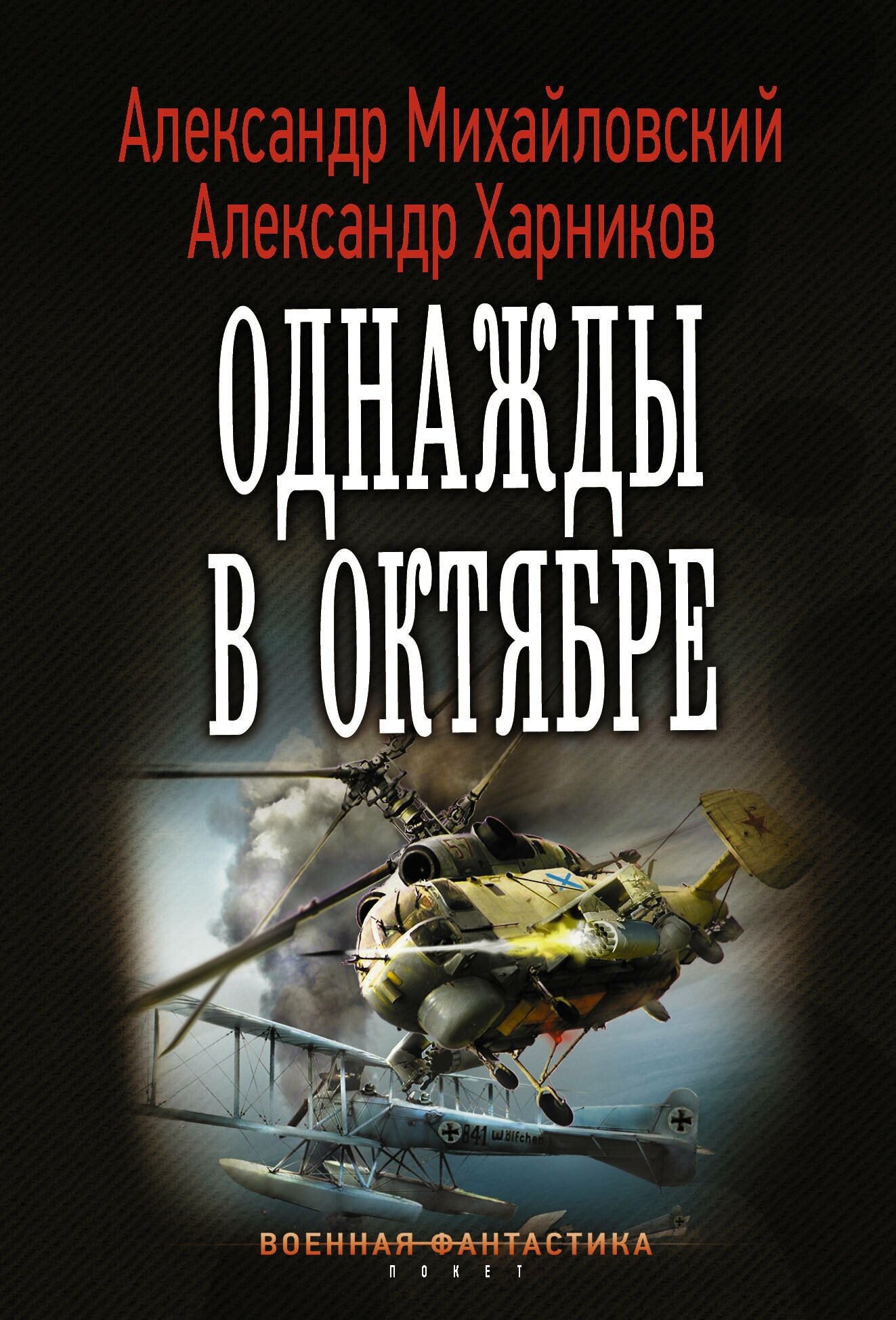 Александр Михайловский
Александр Харников

ОДНАЖДЫ В ОКТЯБРЕ

57

841 Wölfchen

ВОЕННАЯ ФАНТАСТИКА
ПОКЕТ